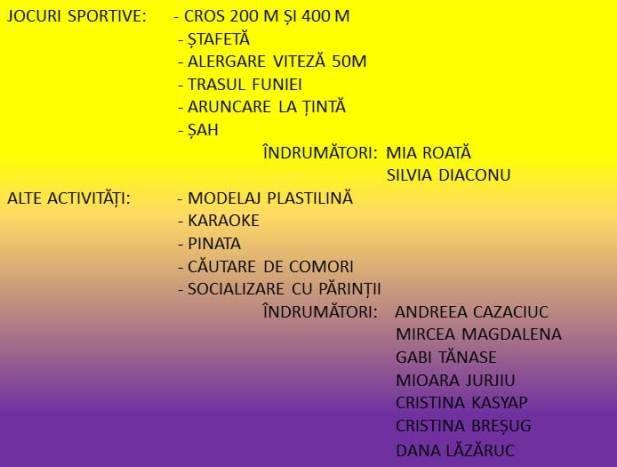 JOCURI SPORTIVE: - CROS 200 M ȘI 400 M
- ȘTAFETĂ
- ALERGARE VITEZĂ 50M
- TRASUL FUNIEI
- ARUNCARE LA ȚINTĂ
- ȘAH

ÎNDRUMĂTORI: MIA ROATĂ
SILVIA DIACONU

ALTE ACTIVITĂȚI: - MODELAJ PLASTILINĂ
- KARAOKE
- PINATA
- CĂUTARE DE COMORI
- SOCIALIZARE CU PĂRINȚII

ÎNDRUMĂTORI: ANDREEA CAZACIUC
MIRCEA MAGDALENA
GABI TĂNASE
MIOARA JURJIU
CRISTINA KASYAP
CRISTINA BREȘUG
DANA LĂZĂRUC